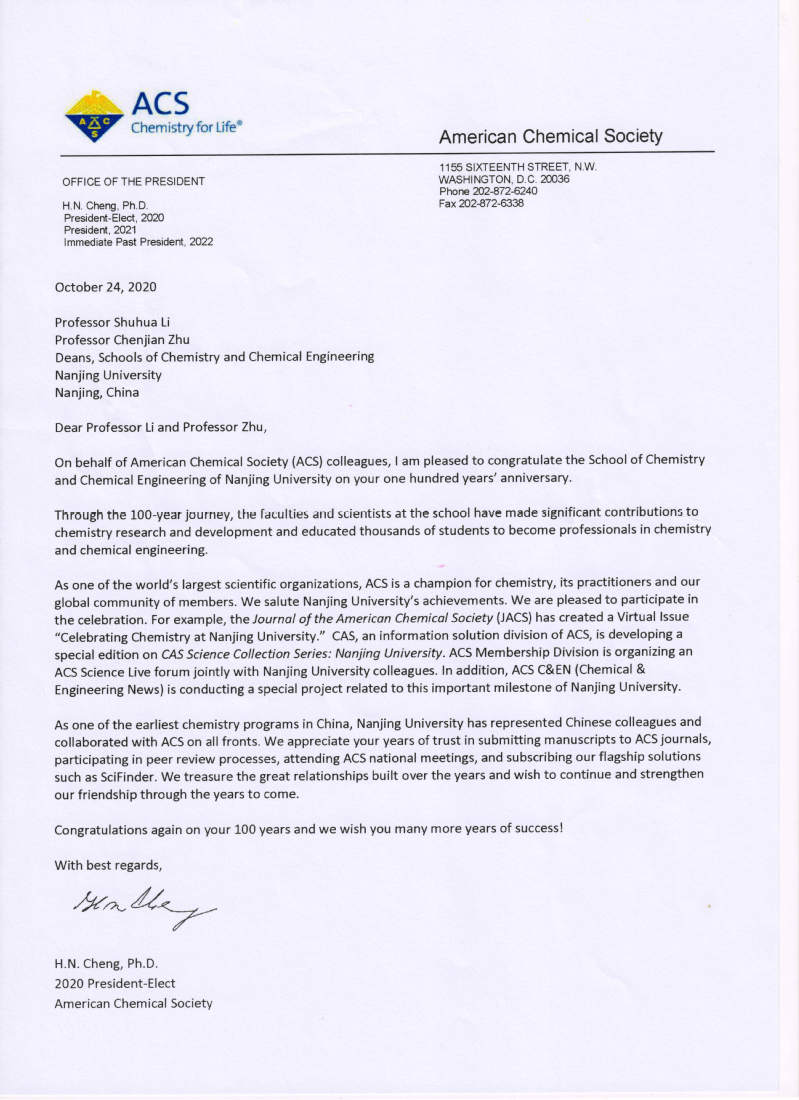 ACS
Chemistry for Life®

American Chemical Society

OFFICE OF THE PRESIDENT

H.N. Cheng, Ph.D.
President-Elect, 2020
President, 2021
Immediate Past President, 2022

1155 SIXTEENTH STREET, N.W.
WASHINGTON, D.C. 20036
Phone 202-872-6240
Fax 202-872-6338

October 24, 2020

Professor Shuhua Li
Professor Chenjian Zhu
Deans, Schools of Chemistry and Chemical Engineering
Nanjing University
Nanjing, China

Dear Professor Li and Professor Zhu,

On behalf of American Chemical Society (ACS) colleagues, I am pleased to congratulate the School of Chemistry and Chemical Engineering of Nanjing University on your one hundred years' anniversary.

Through the 100-year journey, the faculties and scientists at the school have made significant contributions to chemistry research and development and educated thousands of students to become professionals in chemistry and chemical engineering.

As one of the world's largest scientific organizations, ACS is a champion for chemistry, its practitioners and our global community of members. We salute Nanjing University's achievements. We are pleased to participate in the celebration. For example, the Journal of the American Chemical Society (JACS) has created a Virtual Issue "Celebrating Chemistry at Nanjing University." CAS, an information solution division of ACS, is developing a special edition on CAS Science Collection Series: Nanjing University. ACS Membership Division is organizing an ACS Science Live forum jointly with Nanjing University colleagues. In addition, ACS C&EN (Chemical & Engineering News) is conducting a special project related to this important milestone of Nanjing University.

As one of the earliest chemistry programs in China, Nanjing University has represented Chinese colleagues and collaborated with ACS on all fronts. We appreciate your years of trust in submitting manuscripts to ACS journals, participating in peer review processes, attending ACS national meetings, and subscribing our flagship solutions such as SciFinder. We treasure the great relationships built over the years and wish to continue and strengthen our friendship through the years to come.

Congratulations again on your 100 years and we wish you many more years of success!

With best regards,

H.N. Cheng

H.N. Cheng, Ph.D.
2020 President-Elect
American Chemical Society